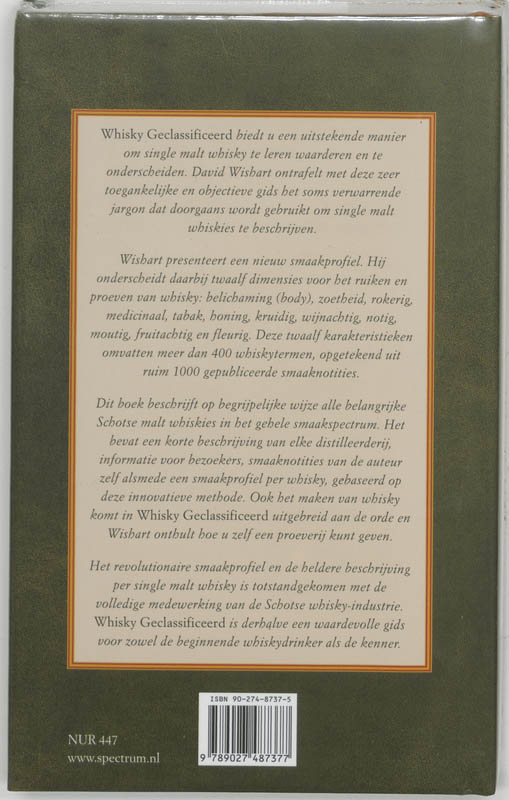 Whisky Geclassificeerd biedt u een uitstekende manier om single malt whisky te leren waarderen en te onderscheiden. David Wishart ontrafelt met deze zeer toegankelijke en objectieve gids het soms verwarrende jargon dat doorgaans wordt gebruikt om single malt whiskies te beschrijven.

Wishart presenteert een nieuw smaakprofiel. Hij onderscheidt daarbij twaalf dimensies voor het ruiken en proeven van whisky: belichaming (body), zoetheid, rokerig, medicinaal, tabak, honing, kruidig, wijnachtig, notig, moutig, fruitachtig en fleurig. Deze twaalf karakteristieken omvatten meer dan 400 whiskytermen, opgetekend uit ruim 1000 gepubliceerde smaaknotities.

Dit boek beschrijft op begrijpelijke wijze alle belangrijke Schotse malt whiskies in het gehele smaakspectrum. Het bevat een korte beschrijving van elke distilleerderij, informatie voor bezoekers, smaaknotities van de auteur zelf alsmede een smaakprofiel per whisky, gebaseerd op deze innovatieve methode. Ook het maken van whisky komt in Whisky Geclassificeerd uitgebreid aan de orde en Wishart onthult hoe u zelf een proeverij kunt geven.

Het revolutionaire smaakprofiel en de heldere beschrijving per single malt whisky is totstandgekomen met de volledige medewerking van de Schotse whisky-industrie. Whisky Geclassificeerd is derhalve een waardevolle gids voor zowel de beginnende whiskydrinker als de kenner.

ISBN 90-274-8737-5

9 789027 487377

NUR 447
www.spectrum.nl